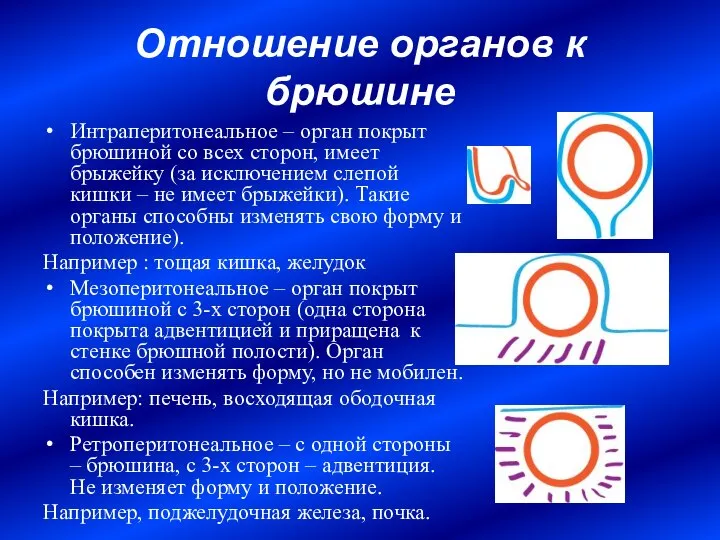 Отношение органов к брюшине

• Интраперитонеальное – орган покрыт брюшиной со всех сторон, имеет брыжейку (за исключением слепой кишки – не имеет брыжейки). Такие органы способны изменять свою форму и положение).

Например : тощая кишка, желудок

• Мезоперитонеальное – орган покрыт брюшиной с 3-х сторон (одна сторона покрыта адвентицией и приращена к стенке брюшной полости). Орган способен изменять форму, но не мобилен.

Например: печень, восходящая ободочная кишка.

• Ретроперитонеальное – с одной стороны – брюшина, с 3-х сторон – адвентиция. Не изменяет форму и положение.

Например, поджелудочная железа, почка.